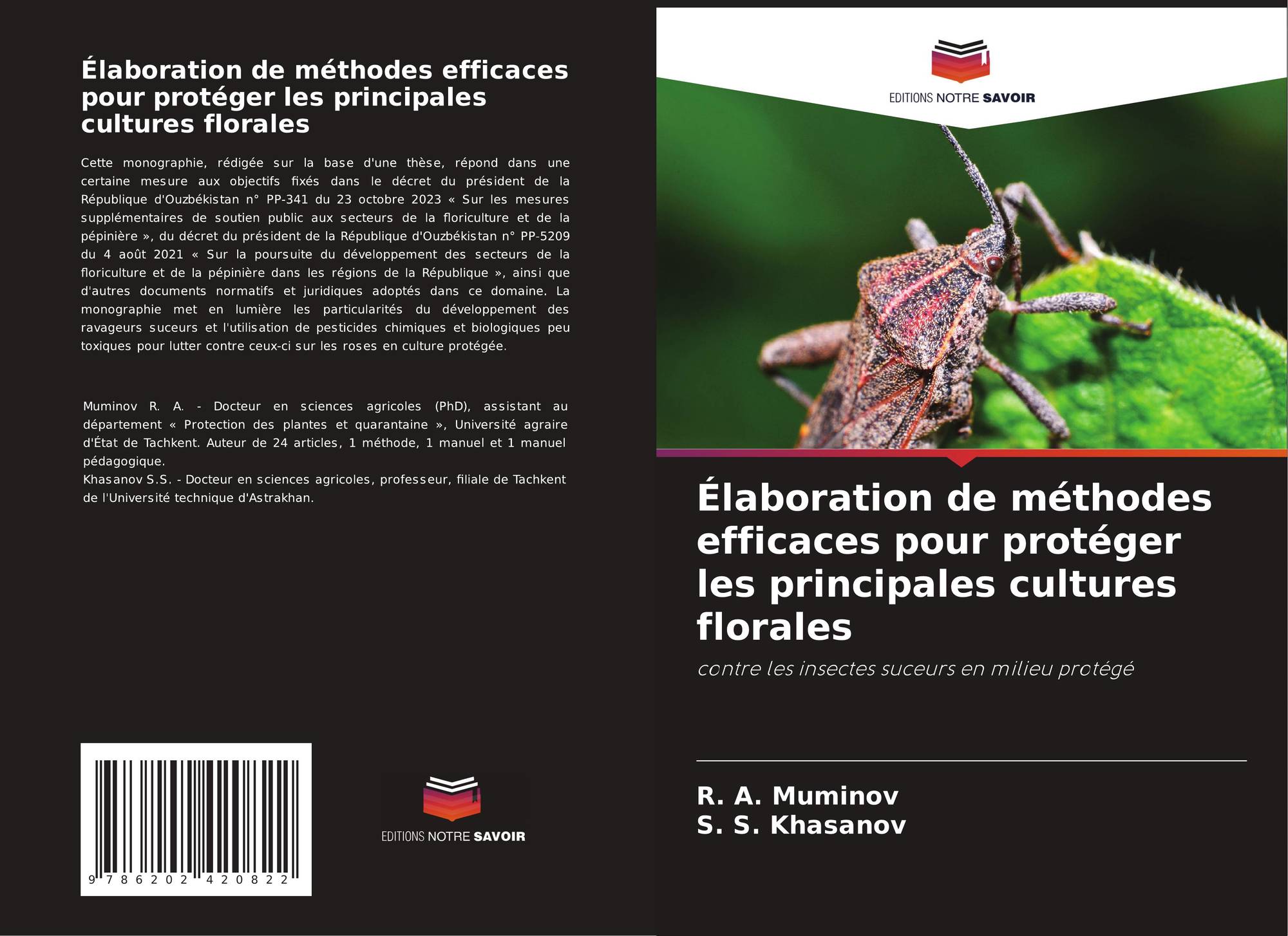 Élaboration de méthodes efficaces pour protéger les principales cultures florales

Cette monographie, rédigée sur la base d'une thèse, répond dans une certaine mesure aux objectifs fixés dans le décret du président de la République d'Ouzbékistan n° PP-341 du 23 octobre 2023 « Sur les mesures supplémentaires de soutien public aux secteurs de la floriculture et de la pépinière », du décret du président de la République d'Ouzbékistan n° PP-5209 du 4 août 2021 « Sur la poursuite du développement des secteurs de la floriculture et de la pépinière dans les régions de la République », ainsi que d'autres documents normatifs et juridiques adoptés dans ce domaine. La monographie met en lumière les particularités du développement des ravageurs suceurs et l'utilisation de pesticides chimiques et biologiques peu toxiques pour lutter contre ceux-ci sur les roses en culture protégée.

Muminov R. A. - Docteur en sciences agricoles (PhD), assistant au département « Protection des plantes et quarantaine », Université agraire d'État de Tachkent. Auteur de 24 articles, 1 méthode, 1 manuel et 1 manuel pédagogique.
Khasanov S.S. - Docteur en sciences agricoles, professeur, filiale de Tachkent de l'Université technique d'Astrakhan.

9 786202 420822

EDITIONS NOTRE SAVOIR

EDITIONS NOTRE SAVOIR

Élaboration de méthodes efficaces pour protéger les principales cultures florales

contre les insectes suceurs en milieu protégé

R. A. Muminov
S. S. Khasanov